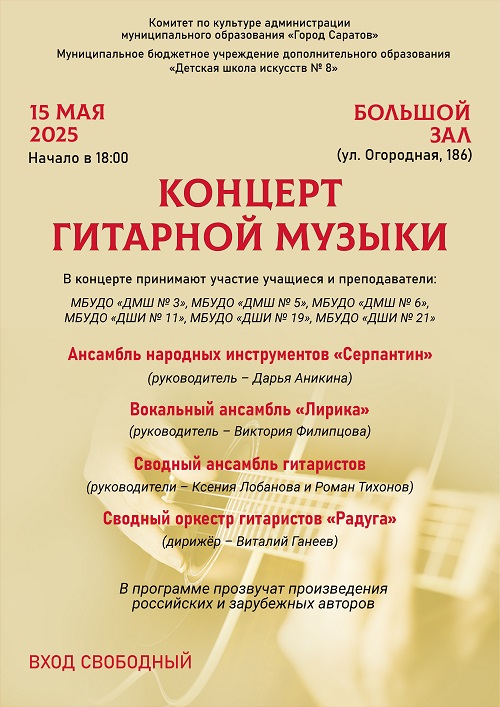 Комитет по культуре администрации муниципального образования «Город Саратов»

Муниципальное бюджетное учреждение дополнительного образования «Детская школа искусств № 8»

15 МАЯ
2025
Начало в 18:00

БОЛЬШОЙ
ЗАЛ
(ул. Огородная, 186)

КОНЦЕРТ
ГИТАРНОЙ МУЗЫКИ

В концерте принимают участие учащиеся и преподаватели:

МБУДО «ДМШ № 3», МБУДО «ДМШ № 5», МБУДО «ДМШ № 6», МБУДО «ДШИ № 11», МБУДО «ДШИ № 19», МБУДО «ДШИ № 21»

Ансамбль народных инструментов «Серпантин»
(руководитель – Дарья Аникина)

Вокальный ансамбль «Лирика»
(руководитель – Виктория Филипцова)

Сводный ансамбль гитаристов
(руководители – Ксения Лобанова и Роман Тихонов)

Сводный оркестр гитаристов «Радуга»
(дирижёр – Виталий Ганеев)

В программе прозвучат произведения российских и зарубежных авторов

ВХОД СВОБОДНЫЙ